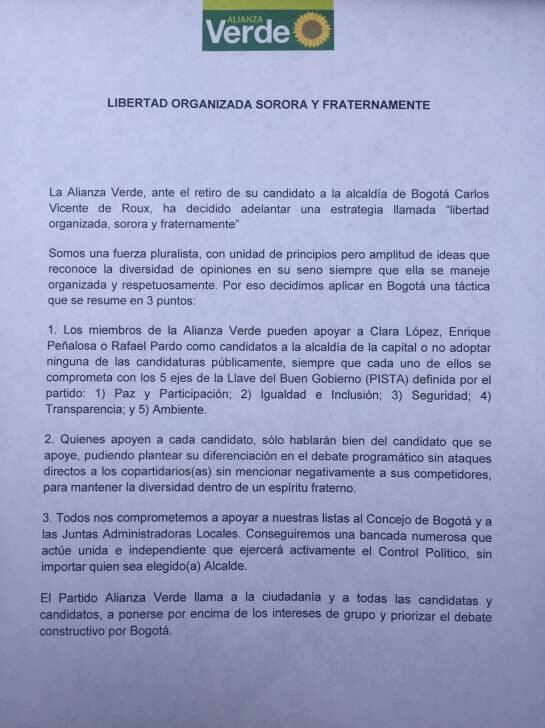 ALIANZA Verde

LIBERTAD ORGANIZADA SORORA Y FRATERNAMENTE

La Alianza Verde, ante el retiro de su candidato a la alcaldía de Bogotá Carlos Vicente de Roux, ha decidido adelantar una estrategia llamada "libertad organizada, sorora y fraternamente"

Somos una fuerza pluralista, con unidad de principios pero amplitud de ideas que reconoce la diversidad de opiniones en su seno siempre que ella se maneje organizada y respetuosamente. Por eso decidimos aplicar en Bogotá una táctica que se resume en 3 puntos:

1. Los miembros de la Alianza Verde pueden apoyar a Clara López, Enrique Peñalosa o Rafael Pardo como candidatos a la alcaldía de la capital o no adoptar ninguna de las candidaturas públicamente, siempre que cada uno de ellos se comprometa con los 5 ejes de la Llave del Buen Gobierno (PISTA) definida por el partido: 1) Paz y Participación; 2) Igualdad e Inclusión; 3) Seguridad; 4) Transparencia; y 5) Ambiente.

2. Quienes apoyen a cada candidato, sólo hablarán bien del candidato que se apoye, pudiendo plantear su diferenciación en el debate programático sin ataques directos a los copartidarios(as) sin mencionar negativamente a sus competidores, para mantener la diversidad dentro de un espíritu fraterno.

3. Todos nos comprometemos a apoyar a nuestras listas al Concejo de Bogotá y a las Juntas Administradoras Locales. Conseguiremos una bancada numerosa que actúe unida e independiente que ejercerá activamente el Control Político, sin importar quien sea elegido(a) Alcalde.

El Partido Alianza Verde llama a la ciudadanía y a todas las candidatas y candidatos, a ponerse por encima de los intereses de grupo y priorizar el debate constructivo por Bogotá.